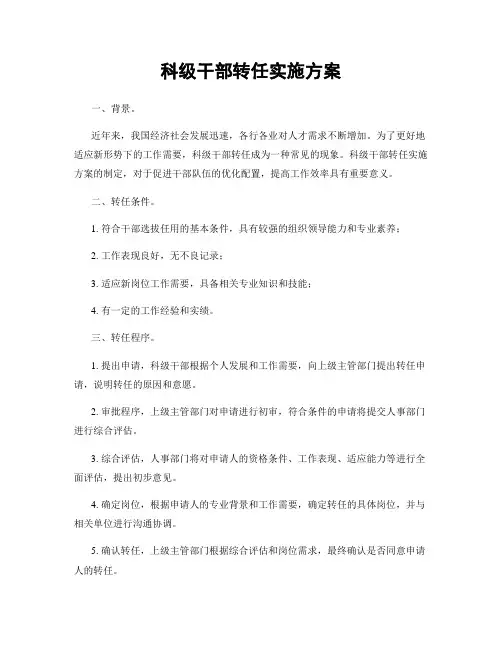 科级干部转任实施方案

一、背景。

近年来，我国经济社会发展迅速，各行各业对人才需求不断增加。为了更好地适应新形势下的工作需要，科级干部转任成为一种常见的现象。科级干部转任实施方案的制定，对于促进干部队伍的优化配置，提高工作效率具有重要意义。

二、转任条件。

1. 符合干部选拔任用的基本条件，具有较强的组织领导能力和专业素养；

2. 工作表现良好，无不良记录；

3. 适应新岗位工作需要，具备相关专业知识和技能；

4. 有一定的工作经验和实绩。

三、转任程序。

1. 提出申请，科级干部根据个人发展和工作需要，向上级主管部门提出转任申请，说明转任的原因和意愿。

2. 审批程序，上级主管部门对申请进行初审，符合条件的申请将提交人事部门进行综合评估。

3. 综合评估，人事部门将对申请人的资格条件、工作表现、适应能力等进行全面评估，提出初步意见。

4. 确定岗位，根据申请人的专业背景和工作需要，确定转任的具体岗位，并与相关单位进行沟通协调。

5. 确认转任，上级主管部门根据综合评估和岗位需求，最终确认是否同意申请人的转任。